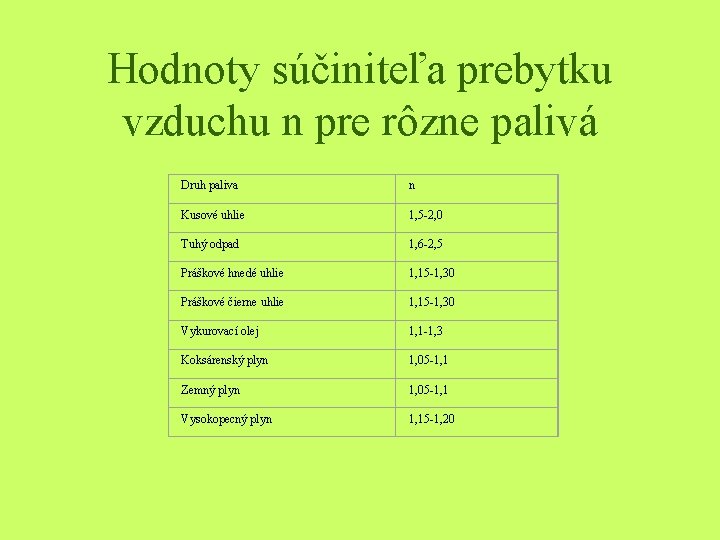 Hodnoty súčiniteľa prebytku vzduchu n pre rôzne palivá

| Druh paliva | n |
|---|---|
| Kusové uhlie | 1,5-2,0 |
| Tuhý odpad | 1,6-2,5 |
| Práškové hnedé uhlie | 1,15-1,30 |
| Práškové čierne uhlie | 1,15-1,30 |
| Vykurovací olej | 1,1-1,3 |
| Koksárenský plyn | 1,05-1,1 |
| Zemný plyn | 1,05-1,1 |
| Vysokopecný plyn | 1,15-1,20 |